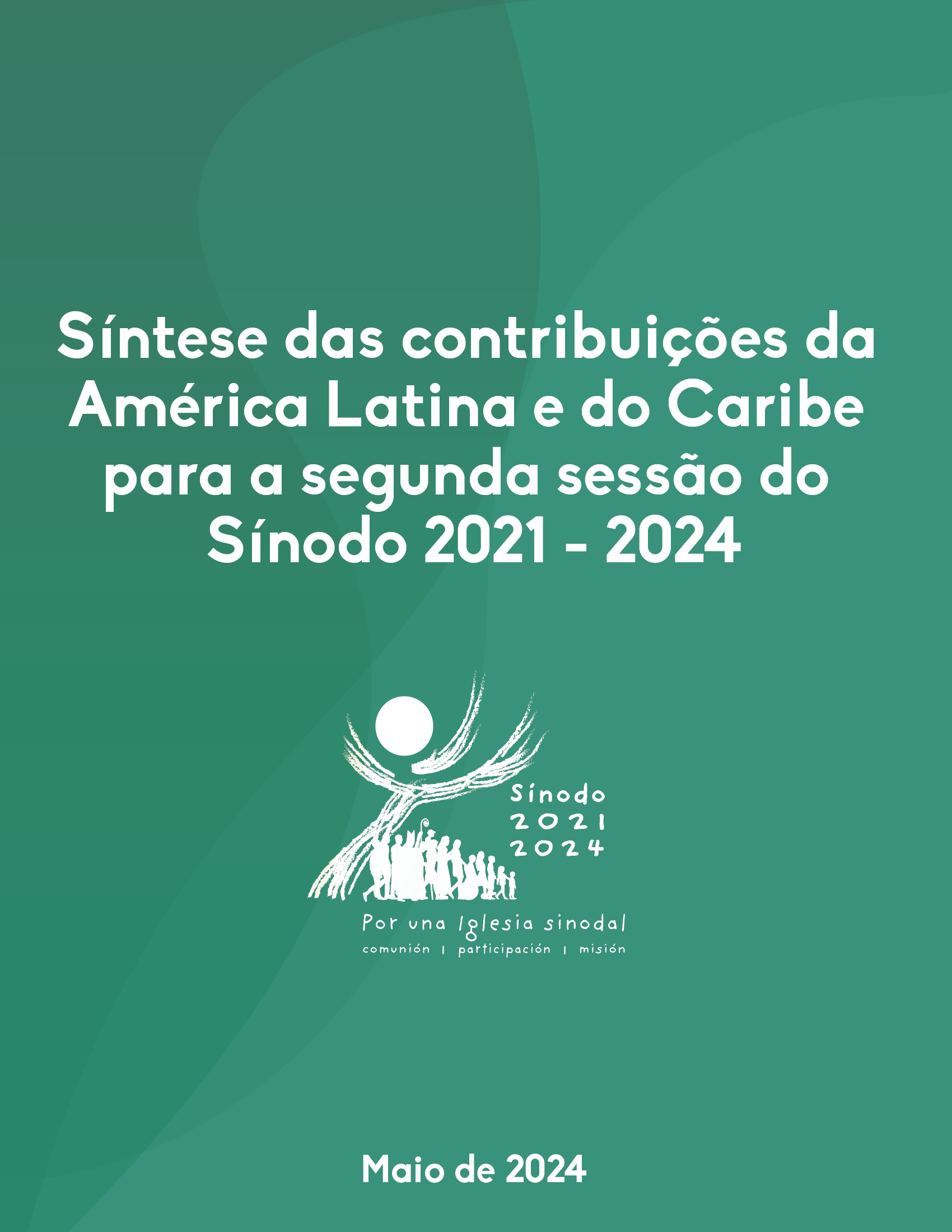 Síntese das contribuições da América Latina e do Caribe para a segunda sessão do Sínodo 2021 - 2024

Sínodo
2021
2024

Por una Iglesia sinodal
comunión | participación | misión

Maio de 2024